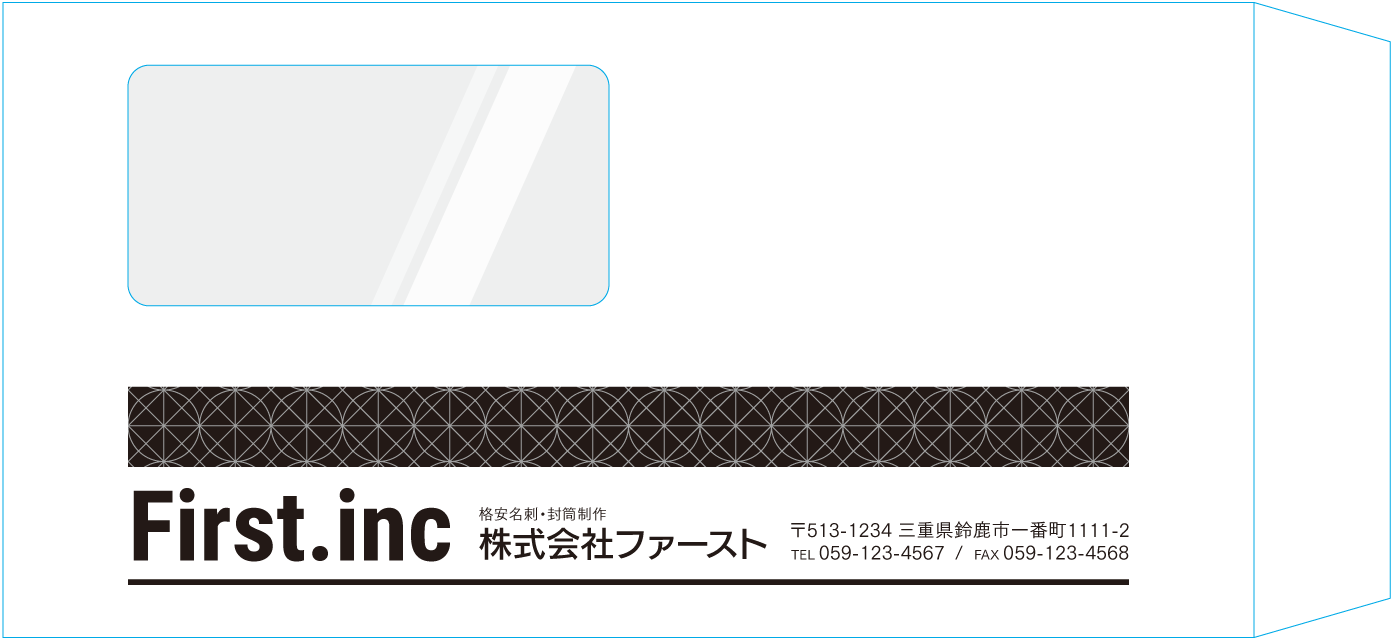 First.inc

格安名刺・封筒制作
株式会社ファースト

〒513-1234 三重県鈴鹿市一番町1111-2
TEL 059-123-4567 / FAX 059-123-4568